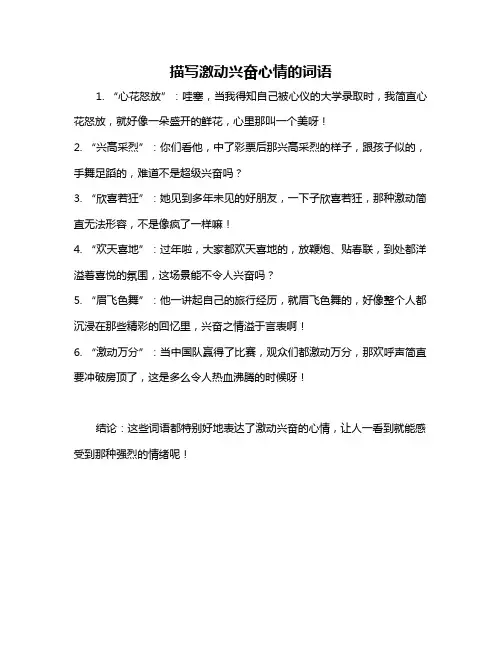 描写激动兴奋心情的词语

1. “心花怒放”：哇塞，当我得知自己被心仪的大学录取时，我简直心花怒放，就好像一朵盛开的鲜花，心里那叫一个美呀！

2. “兴高采烈”：你们看他，中了彩票后那兴高采烈的样子，跟孩子似的，手舞足蹈的，难道不是超级兴奋吗？

3. “欣喜若狂”：她见到多年未见的好朋友，一下子欣喜若狂，那种激动简直无法形容，不是像疯了一样嘛！

4. “欢天喜地”：过年啦，大家都欢天喜地的，放鞭炮、贴春联，到处都洋溢着喜悦的氛围，这场景能不令人兴奋吗？

5. “眉飞色舞”：他一讲起自己的旅行经历，就眉飞色舞的，好像整个人都沉浸在那些精彩的回忆里，兴奋之情溢于言表啊！

6. “激动万分”：当中国队赢得了比赛，观众们都激动万分，那欢呼声简直要冲破房顶了，这是多么令人热血沸腾的时候呀！

结论：这些词语都特别好地表达了激动兴奋的心情，让人一看到就能感受到那种强烈的情绪呢！